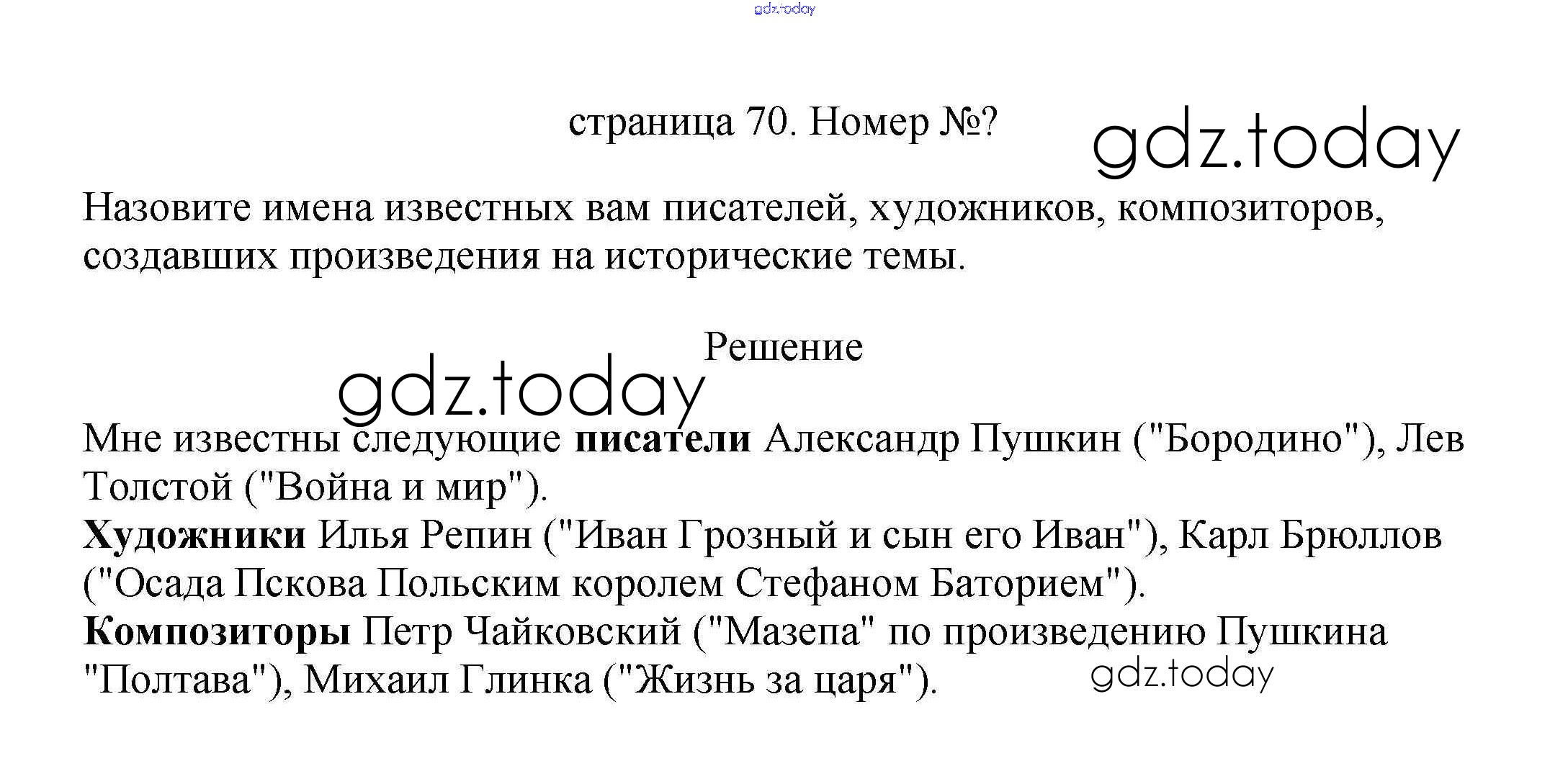 страница 70. Номер №?

Назовите имена известных вам писателей, художников, композиторов, создавших произведения на исторические темы.

Решение

Мне известны следующие писатели Александр Пушкин ("Бородино"), Лев Толстой ("Война и мир").
Художники Илья Репин ("Иван Грозный и сын его Иван"), Карл Брюллов ("Осада Пскова Польским королем Стефаном Баторием").
Композиторы Петр Чайковский ("Мазепа" по произведению Пушкина "Полтава"), Михаил Глинка ("Жизнь за царя").

gdz.today